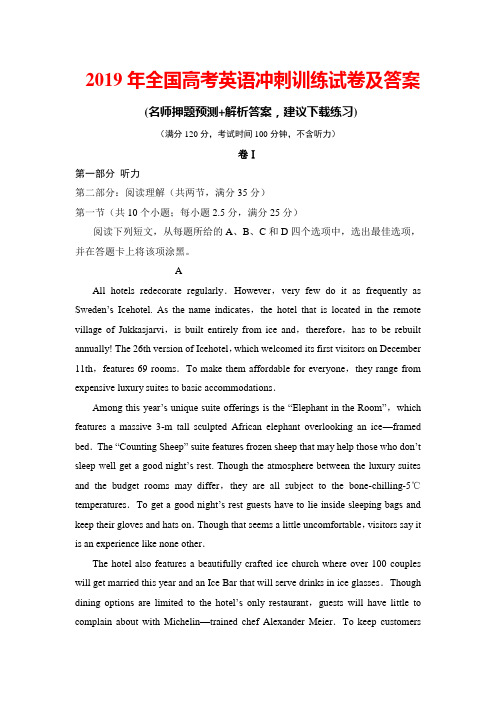 2019 年全国高考英语冲刺训练试卷及答案

(名师押题预测+解析答案，建议下载练习)

(满分 120 分，考试时间 100 分钟，不含听力)

卷 I

第一部分 听力

第二部分：阅读理解（共两节，满分 35 分）

第一节（共 10 个小题；每小题 2.5 分，满分 25 分）

阅读下列短文，从每题所给的 A、B、C 和 D 四个选项中，选出最佳选项，并在答题卡上将该项涂黑。

A

All hotels redecorate regularly. However，very few do it as frequently as Sweden's Icehotel. As the name indicates，the hotel that is located in the remote village of Jukkasjarvi，is built entirely from ice and，therefore，has to be rebuilt annually! The 26th version of Icehotel，which welcomed its first visitors on December 11th，features 69 rooms. To make them affordable for everyone，they range from expensive luxury suites to basic accommodations.

Among this year's unique suite offerings is the "Elephant in the Room"，which features a massive 3-m tall sculpted African elephant overlooking an ice—framed bed. The "Counting Sheep" suite features frozen sheep that may help those who don't sleep well get a good night's rest. Though the atmosphere between the luxury suites and the budget rooms may differ，they are all subject to the bone-chilling-5℃ temperatures. To get a good night's rest guests have to lie inside sleeping bags and keep their gloves and hats on. Though that seems a little uncomfortable，visitors say it is an experience like none other.

The hotel also features a beautifully crafted ice church where over 100 couples will get married this year and an Ice Bar that will serve drinks in ice glasses. Though dining options are limited to the hotel's only restaurant，guests will have little to complain about with Michelin—trained chef Alexander Meier. To keep customers